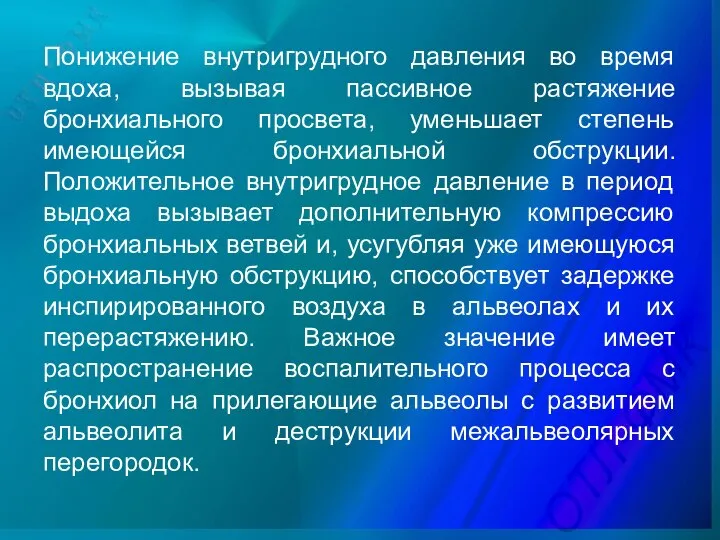 Понижение внутригрудного давления во время вдоха, вызывая пассивное растяжение бронхиального просвета, уменьшает степень имеющейся бронхиальной обструкции. Положительное внутригрудное давление в период выдоха вызывает дополнительную компрессию бронхиальных ветвей и, усугубляя уже имеющуюся бронхиальную обструкцию, способствует задержке инспирированного воздуха в альвеолах и их перерастяжению. Важное значение имеет распространение воспалительного процесса с бронхиол на прилегающие альвеолы с развитием альвеолита и деструкции межальвеолярных перегородок.